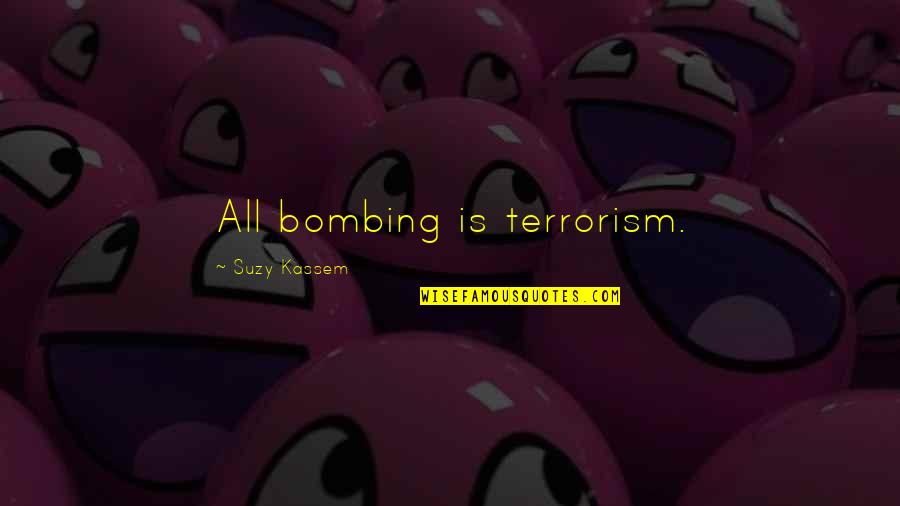 All bombing is terrorism.

~ Suzy Kassem

WISEFAMOUSQUOTES.COM